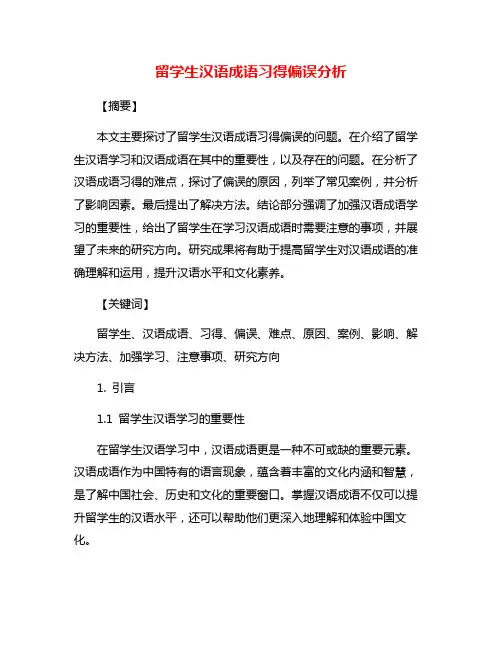 留学生汉语成语习得偏误分析

【摘要】

本文主要探讨了留学生汉语成语习得偏误的问题。在介绍了留学生汉语学习和汉语成语在其中的重要性，以及存在的问题。在分析了汉语成语习得的难点，探讨了偏误的原因，列举了常见案例，并分析了影响因素。最后提出了解决方法。结论部分强调了加强汉语成语学习的重要性，给出了留学生在学习汉语成语时需要注意的事项，并展望了未来的研究方向。研究成果将有助于提高留学生对汉语成语的准确理解和运用，提升汉语水平和文化素养。

【关键词】

留学生、汉语成语、习得、偏误、难点、原因、案例、影响、解决方法、加强学习、注意事项、研究方向

1. 引言

1.1 留学生汉语学习的重要性

在留学生汉语学习中，汉语成语更是一种不可或缺的重要元素。汉语成语作为中国特有的语言现象，蕴含着丰富的文化内涵和智慧，是了解中国社会、历史和文化的重要窗口。掌握汉语成语不仅可以提升留学生的汉语水平，还可以帮助他们更深入地理解和体验中国文化。